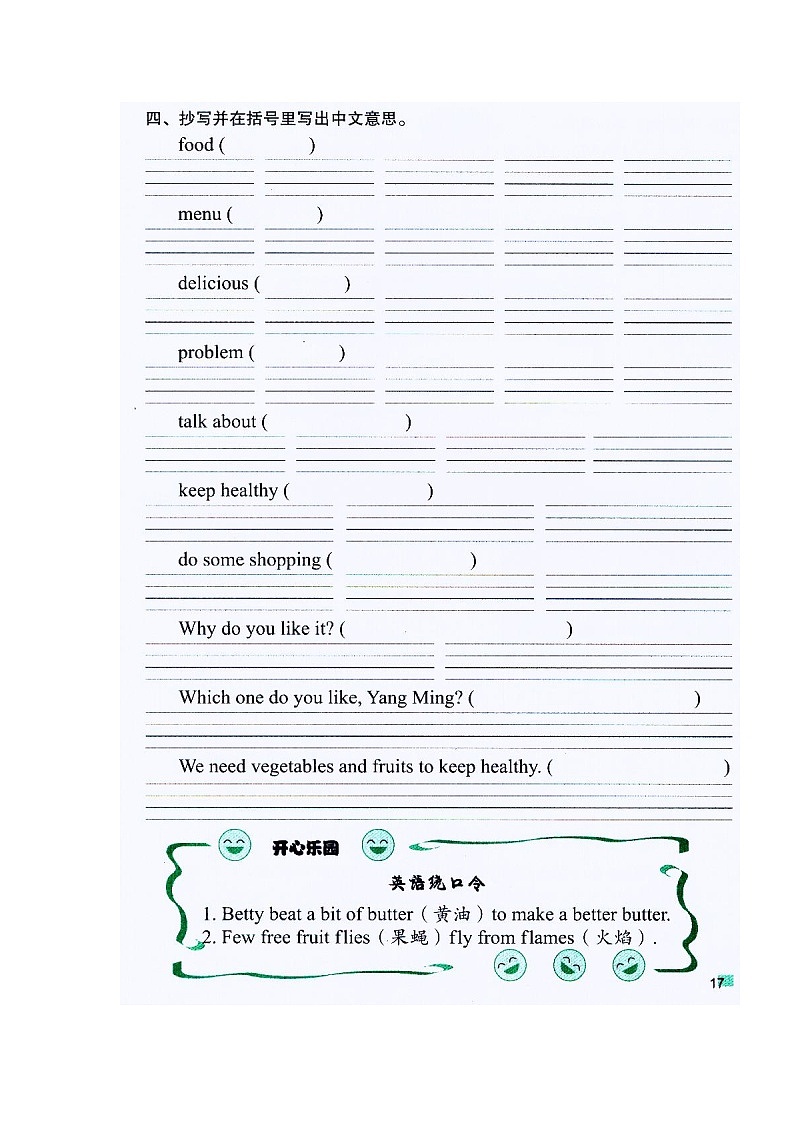 四、抄写并在括号里写出中文意思。

food (　　)

menu (　　)

delicious (　　)

problem (　　)

talk about (　　)

keep healthy (　　)

do some shopping (　　)

Why do you like it? (　　)

Which one do you like, Yang Ming? (　　)

We need vegetables and fruits to keep healthy. (　　)

开心乐园

英语绕口令

1. Betty beat a bit of butter（黄油）to make a better butter.
2. Few free fruit flies（果蝇）fly from flames（火焰）.

17